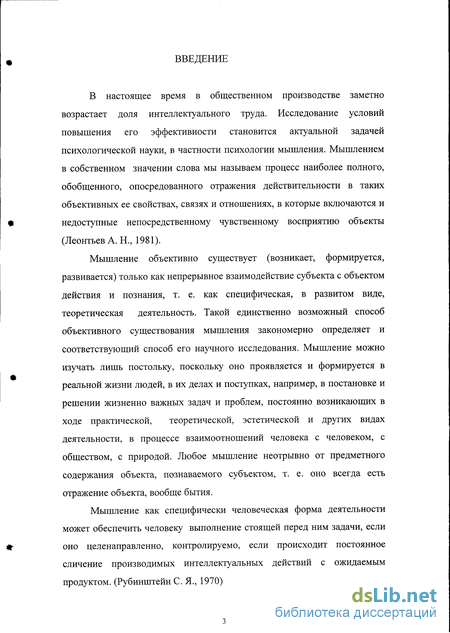 ВВЕДЕНИЕ

В настоящее время в общественном производстве заметно возрастает доля интеллектуального труда. Исследование условий повышения его эффективности становится актуальной задачей психологической науки, в частности психологии мышления. Мышлением в собственном значении слова мы называем процесс наиболее полного, обобщенного, опосредованного отражения действительности в таких объективных ее свойствах, связях и отношениях, в которые включаются и недоступные непосредственному чувственному восприятию объекты (Леонтьев А. Н., 1981).

Мышление объективно существует (возникает, формируется, развивается) только как непрерывное взаимодействие субъекта с объектом действия и познания, т. е. как специфическая, в развитом виде, теоретическая деятельность. Такой единственно возможный способ объективного существования мышления закономерно определяет и соответствующий способ его научного исследования. Мышление можно изучать лишь постольку, поскольку оно проявляется и формируется в реальной жизни людей, в их делах и поступках, например, в постановке и решении жизненно важных задач и проблем, постоянно возникающих в ходе практической, теоретической, эстетической и других видах деятельности, в процессе взаимоотношений человека с человеком, с обществом, с природой. Любое мышление неотрывно от предметного содержания объекта, познаваемого субъектом, т. е. оно всегда есть отражение объекта, вообще бытия.

Мышление как специфически человеческая форма деятельности может обеспечить человеку выполнение стоящей перед ним задачи, если оно целенаправленно, контролируемо, если происходит постоянное сличение производимых интеллектуальных действий с ожидаемым продуктом. (Рубинштейн С. Я., 1970)

3

dsLib.net
библиотека диссертаций